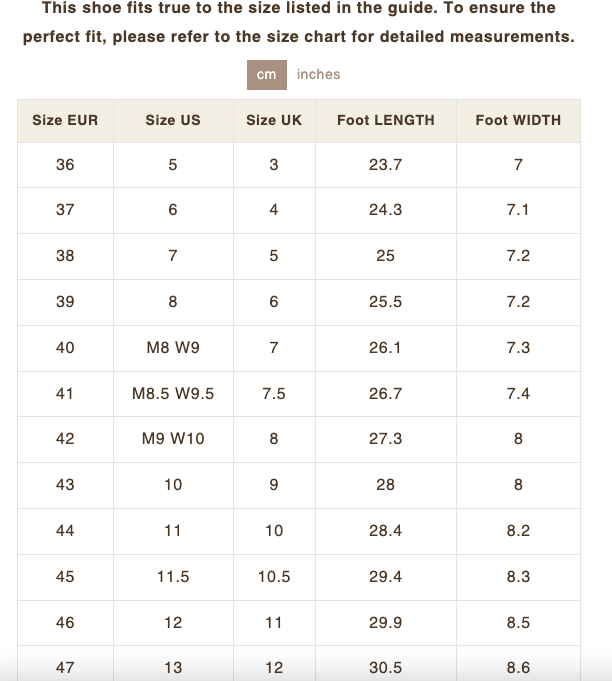 This shoe fits true to the size listed in the guide. To ensure the perfect fit, please refer to the size chart for detailed measurements.

cm inches

| Size EUR | Size US | Size UK | Foot LENGTH | Foot WIDTH |
|---|---|---|---|---|
| 36 | 5 | 3 | 23.7 | 7 |
| 37 | 6 | 4 | 24.3 | 7.1 |
| 38 | 7 | 5 | 25 | 7.2 |
| 39 | 8 | 6 | 25.5 | 7.2 |
| 40 | M8 W9 | 7 | 26.1 | 7.3 |
| 41 | M8.5 W9.5 | 7.5 | 26.7 | 7.4 |
| 42 | M9 W10 | 8 | 27.3 | 8 |
| 43 | 10 | 9 | 28 | 8 |
| 44 | 11 | 10 | 28.4 | 8.2 |
| 45 | 11.5 | 10.5 | 29.4 | 8.3 |
| 46 | 12 | 11 | 29.9 | 8.5 |
| 47 | 13 | 12 | 30.5 | 8.6 |